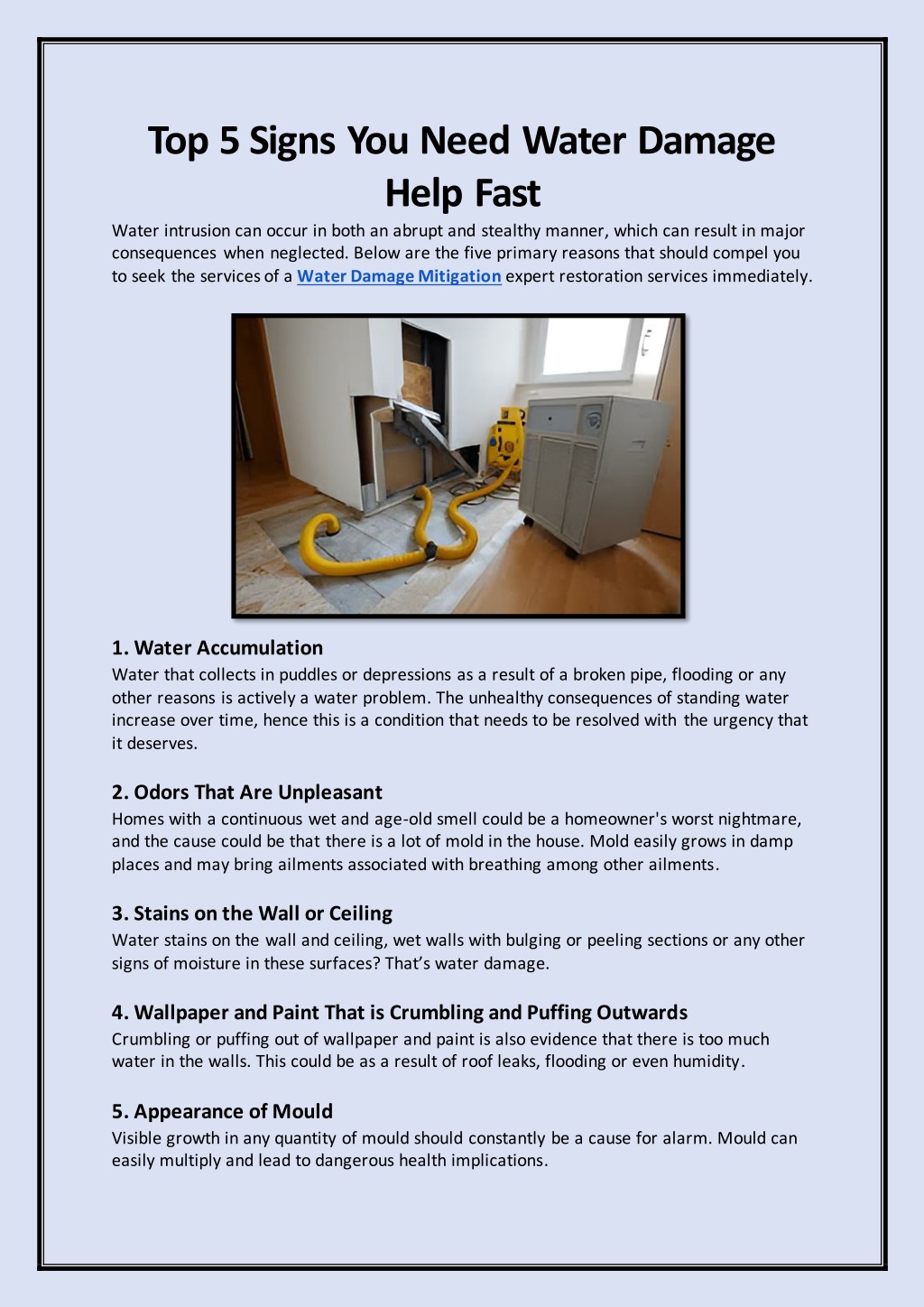 Top 5 Signs You Need Water Damage Help Fast

Water intrusion can occur in both an abrupt and stealthy manner, which can result in major consequences when neglected. Below are the five primary reasons that should compel you to seek the services of a Water Damage Mitigation expert restoration services immediately.

1. Water Accumulation

Water that collects in puddles or depressions as a result of a broken pipe, flooding or any other reasons is actively a water problem. The unhealthy consequences of standing water increase over time, hence this is a condition that needs to be resolved with the urgency that it deserves.

2. Odors That Are Unpleasant

Homes with a continuous wet and age-old smell could be a homeowner's worst nightmare, and the cause could be that there is a lot of mold in the house. Mold easily grows in damp places and may bring ailments associated with breathing among other ailments.

3. Stains on the Wall or Ceiling

Water stains on the wall and ceiling, wet walls with bulging or peeling sections or any other signs of moisture in these surfaces? That's water damage.

4. Wallpaper and Paint That is Crumbling and Puffing Outwards

Crumbling or puffing out of wallpaper and paint is also evidence that there is too much water in the walls. This could be as a result of roof leaks, flooding or even humidity.

5. Appearance of Mould

Visible growth in any quantity of mould should constantly be a cause for alarm. Mould can easily multiply and lead to dangerous health implications.